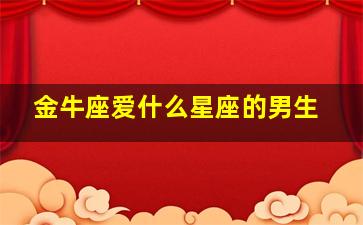 金牛座爱什么星座的男生